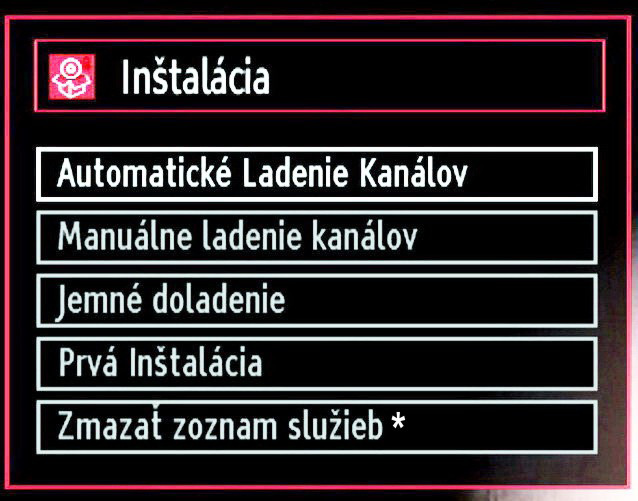 Inštalácia

Automatické Ladenie Kanálov

Manuálne ladenie kanálov

Jemné doladenie

Prvá Inštalácia

Zmazať zoznam služieb *